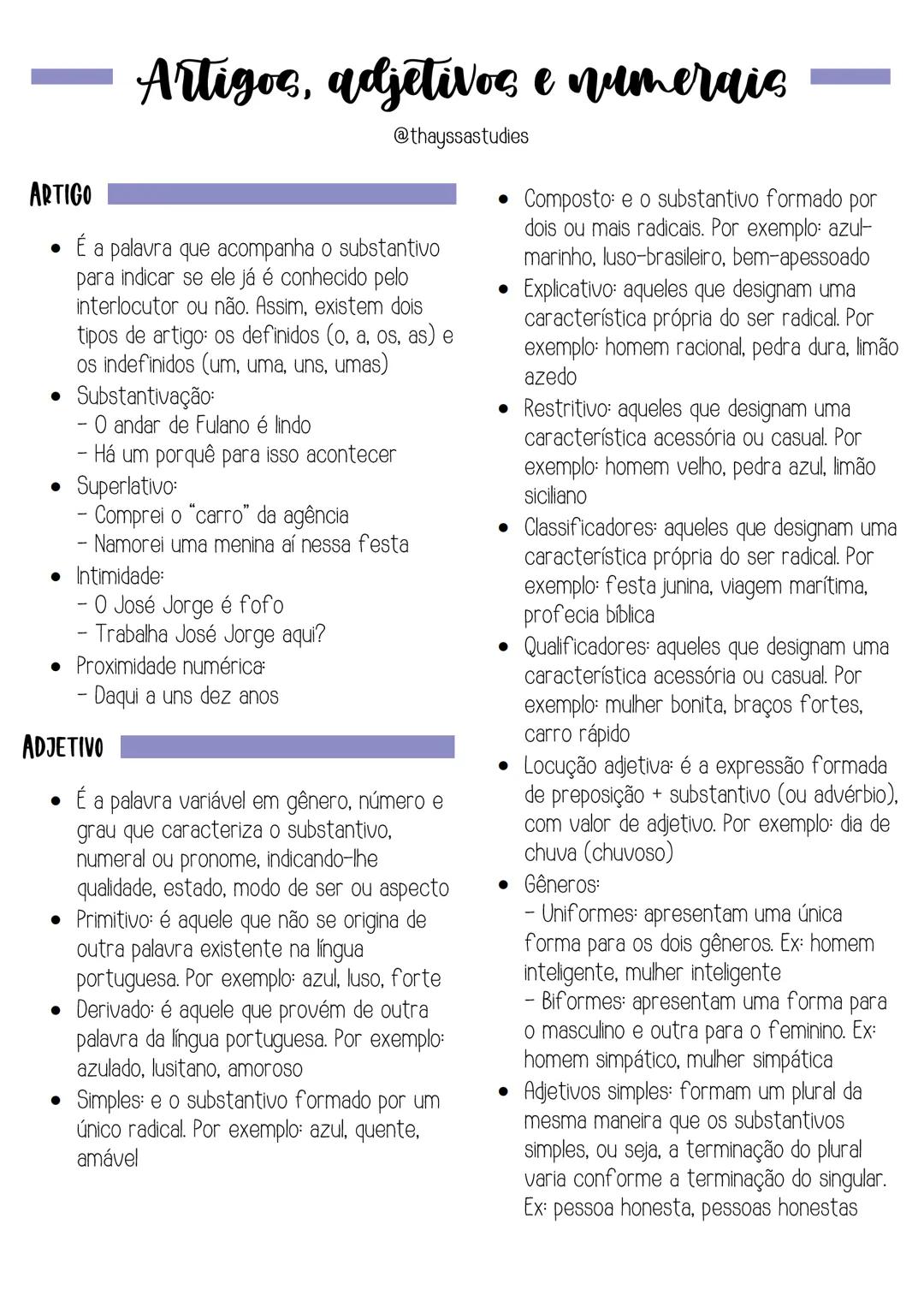 Artigos, adjetivos e numerais

@thayssastudies

ARTIGO

• É a palavra que acompanha o substantivo para indicar se ele já é conhecido pelo interlocutor ou não. Assim, existem dois tipos de artigo: os definidos (o, a, os, as) e os indefinidos (um, uma, uns, umas)
• Substantivação:
- O andar de Fulano é lindo
- Há um porquê para isso acontecer
• Superlativo:
- Comprei o "carro" da agência
- Namorei uma menina aí nessa festa
• Intimidade:
- O José Jorge é fofo
- Trabalha José Jorge aqui?
• Proximidade numérica:
- Daqui a uns dez anos

ADJETIVO

• É a palavra variável em gênero, número e grau que caracteriza o substantivo, numeral ou pronome, indicando-lhe qualidade, estado, modo de ser ou aspecto
• Primitivo: é aquele que não se origina de outra palavra existente na língua portuguesa. Por exemplo: azul, luso, forte
• Derivado: é aquele que provém de outra palavra da língua portuguesa. Por exemplo: azulado, lusitano, amoroso
• Simples: e o substantivo formado por um único radical. Por exemplo: azul, quente, amável

• Composto: e o substantivo formado por dois ou mais radicais. Por exemplo: azul-marinho, luso-brasileiro, bem-apessoado
• Explicativo: aqueles que designam uma característica própria do ser radical. Por exemplo: homem racional, pedra dura, limão azedo
• Restritivo: aqueles que designam uma característica acessória ou casual. Por exemplo: homem velho, pedra azul, limão siciliano
• Classificadores: aqueles que designam uma característica própria do ser radical. Por exemplo: festa junina, viagem marítima, profecia bíblica
• Qualificadores: aqueles que designam uma característica acessória ou casual. Por exemplo: mulher bonita, braços fortes, carro rápido
• Locução adjetiva: é a expressão formada de preposição + substantivo (ou advérbio), com valor de adjetivo. Por exemplo: dia de chuva (chuvoso)
• Gêneros:
- Uniformes: apresentam uma única forma para os dois gêneros. Ex: homem inteligente, mulher inteligente
- Biformes: apresentam uma forma para o masculino e outra para o feminino. Ex: homem simpático, mulher simpática
• Adjetivos simples: formam um plural da mesma maneira que os substantivos simples, ou seja, a terminação do plural varia conforme a terminação do singular. Ex: pessoa honesta, pessoas honestas